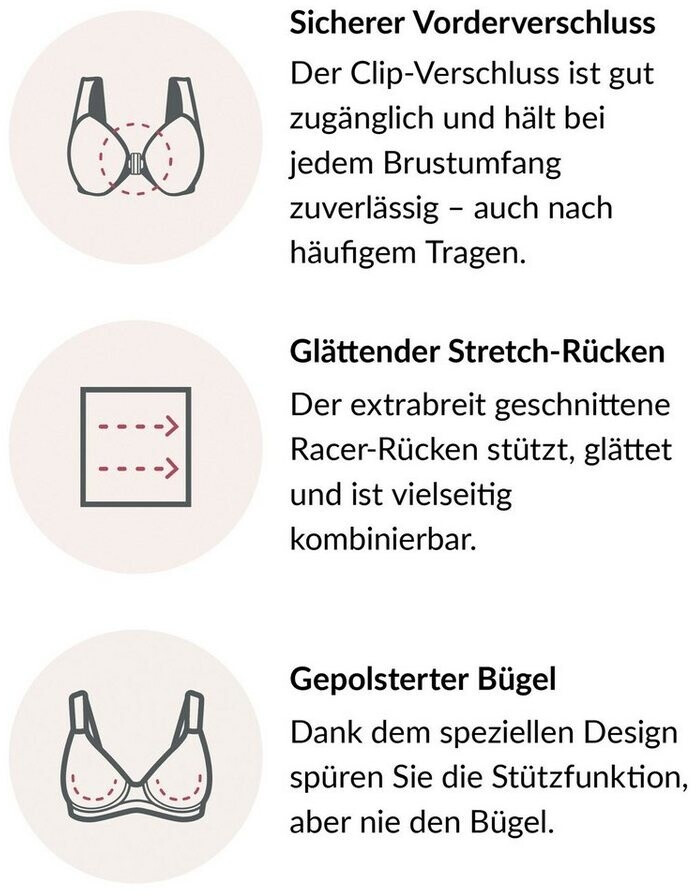 Sicherer Vorderverschluss

Der Clip-Verschluss ist gut zugänglich und hält bei jedem Brustumfang zuverlässig – auch nach häufigem Tragen.

Glättender Stretch-Rücken

Der extrabreit geschnittene Racer-Rücken stützt, glättet und ist vielseitig kombinierbar.

Gepolsterter Bügel

Dank dem speziellen Design spüren Sie die Stützfunktion, aber nie den Bügel.